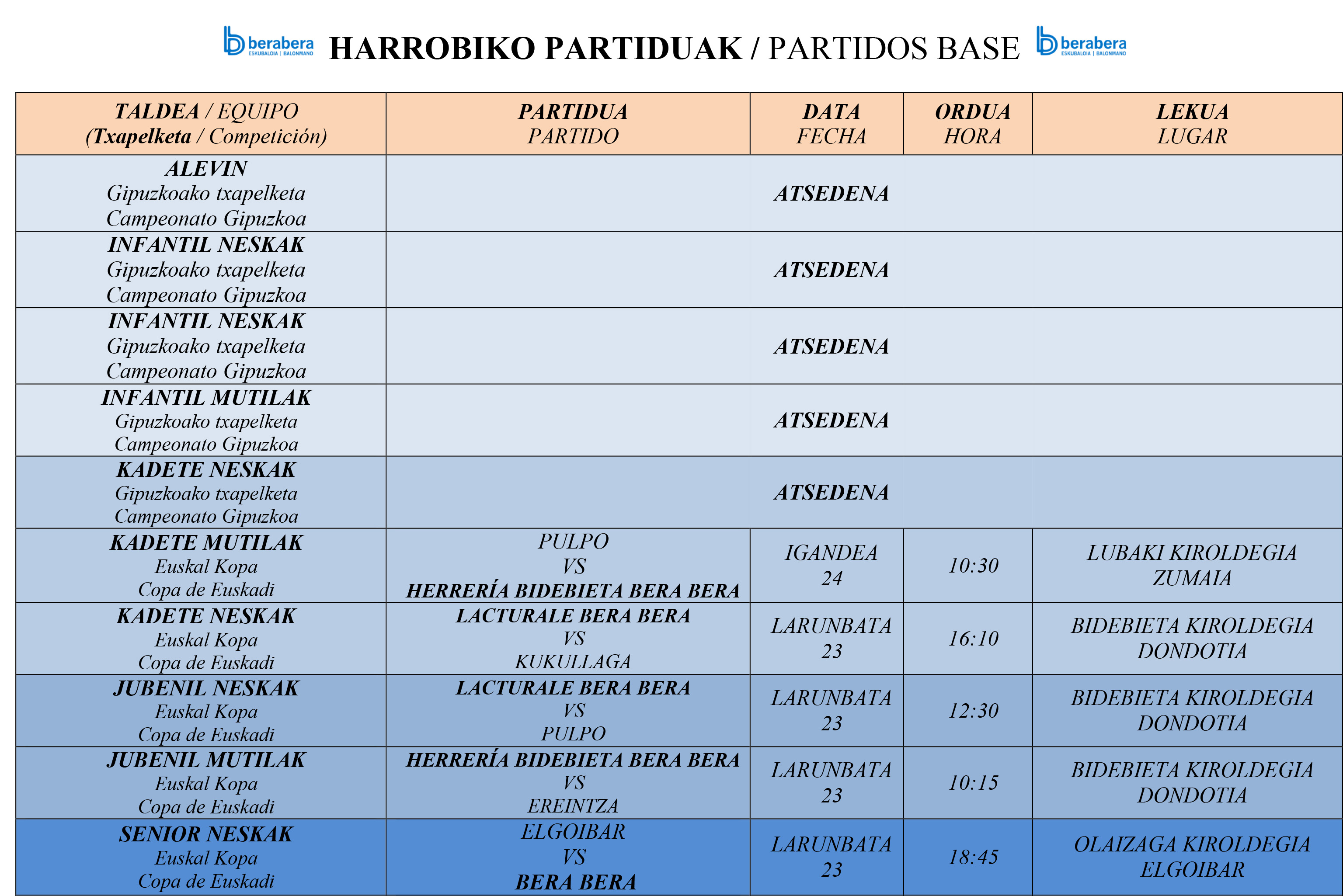 berabera ESKUBALOIA | BALONMANO HARROBIKO PARTIDUAK / PARTIDOS BASE berabera ESKUBALOIA | BALONMANO

| TALDEA / EQUIPO (Txapelketa / Competición) | PARTIDUA PARTIDO | DATA FECHA | ORDUA HORA | LEKUA LUGAR |
|---|---|---|---|---|
| ALEVIN Gipuzkoako txapelketa Campeonato Gipuzkoa | ATSEDENA | | | |
| INFANTIL NESKAK Gipuzkoako txapelketa Campeonato Gipuzkoa | ATSEDENA | | | |
| INFANTIL NESKAK Gipuzkoako txapelketa Campeonato Gipuzkoa | ATSEDENA | | | |
| INFANTIL MUTILAK Gipuzkoako txapelketa Campeonato Gipuzkoa | ATSEDENA | | | |
| KADETE NESKAK Gipuzkoako txapelketa Campeonato Gipuzkoa | ATSEDENA | | | |
| KADETE MUTILAK Euskal Kopa Copa de Euskadi | PULPO VS HERRERÍA BIDEBIETA BERA BERA | IGANDEA 24 | 10:30 | LUBAKI KIROLDEGIA ZUMAIA |
| KADETE NESKAK Euskal Kopa Copa de Euskadi | LACTURALE BERA BERA VS KUKULLAGA | LARUNBATA 23 | 16:10 | BIDEBIETA KIROLDEGIA DONDOTIA |
| JUBENIL NESKAK Euskal Kopa Copa de Euskadi | LACTURALE BERA BERA VS PULPO | LARUNBATA 23 | 12:30 | BIDEBIETA KIROLDEGIA DONDOTIA |
| JUBENIL MUTILAK Euskal Kopa Copa de Euskadi | HERRERÍA BIDEBIETA BERA BERA VS EREINTZA | LARUNBATA 23 | 10:15 | BIDEBIETA KIROLDEGIA DONDOTIA |
| SENIOR NESKAK Euskal Kopa Copa de Euskadi | ELGOIBAR VS BERA BERA | LARUNBATA 23 | 18:45 | OLAIZAGA KIROLDEGIA ELGOIBAR |